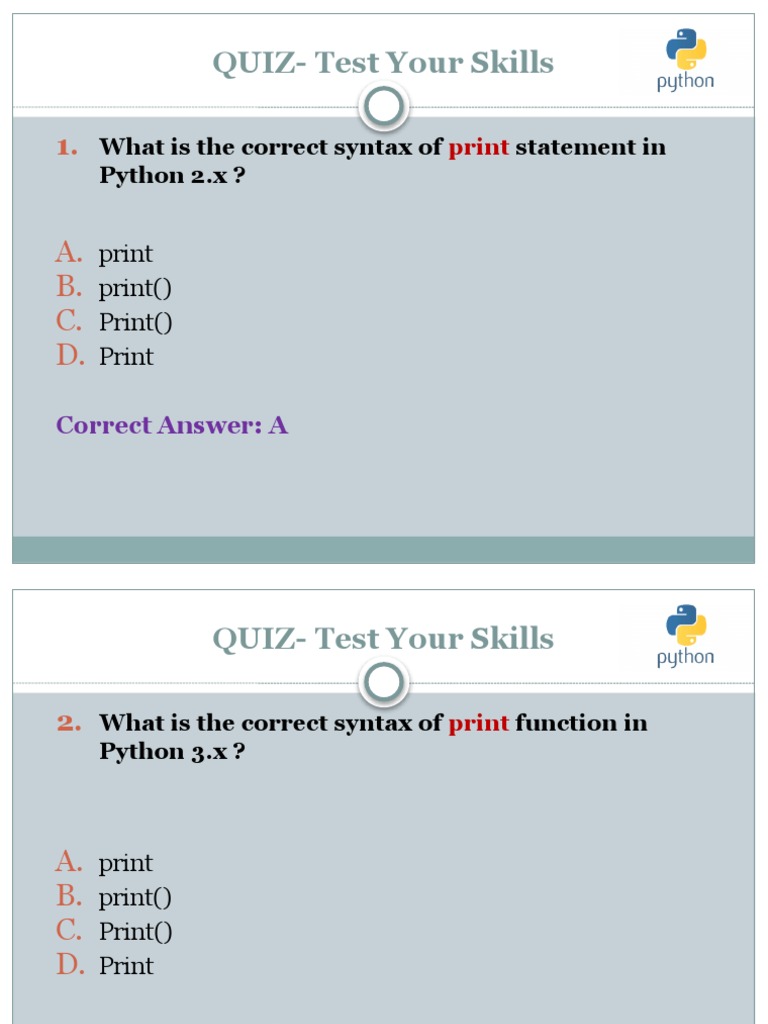 QUIZ- Test Your Skills

python

1. What is the correct syntax of print statement in Python 2.x ?

A. print
B. print()
C. Print()
D. Print

Correct Answer: A

QUIZ- Test Your Skills

python

2. What is the correct syntax of print function in Python 3.x ?

A. print
B. print()
C. Print()
D. Print